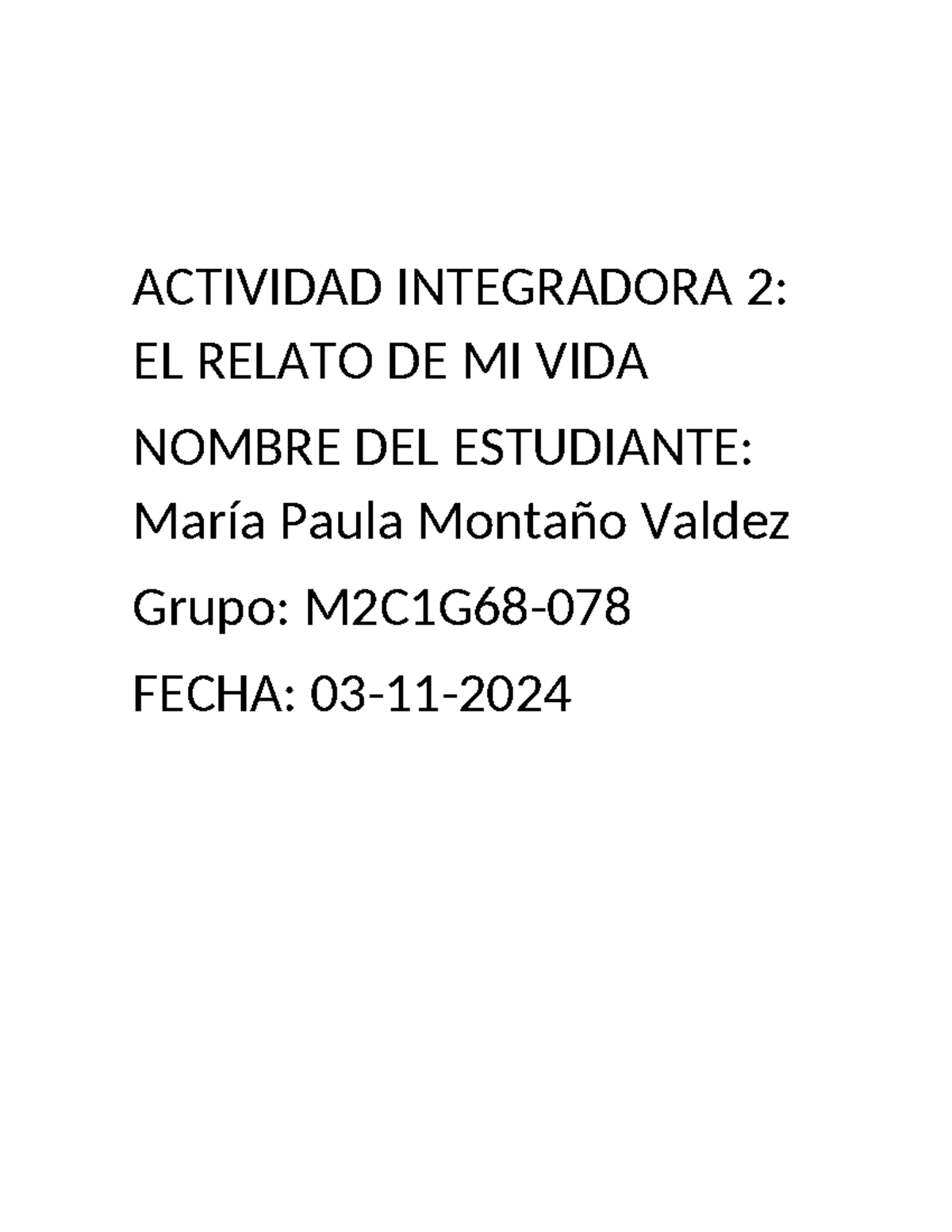 ACTIVIDAD INTEGRADORA 2: EL RELATO DE MI VIDA

NOMBRE DEL ESTUDIANTE: María Paula Montaño Valdez

Grupo: M2C1G68-078

FECHA: 03-11-2024